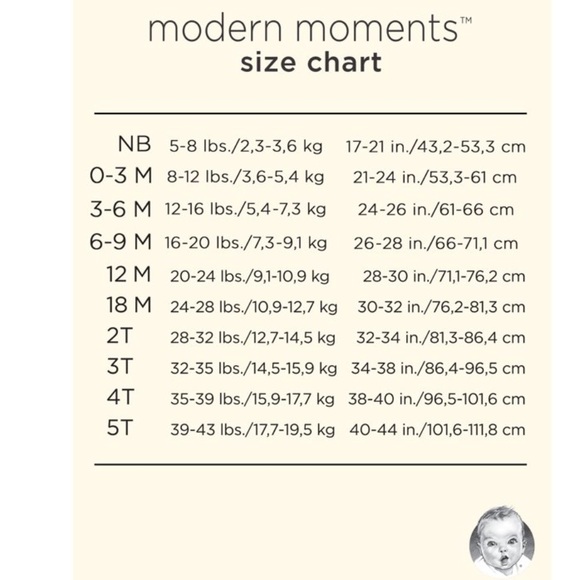 modern moments™
size chart

| | | |
|---|---|---|
| NB | 5-8 lbs./2,3-3,6 kg | 17-21 in./43,2-53,3 cm |
| 0-3 M | 8-12 lbs./3,6-5,4 kg | 21-24 in./53,3-61 cm |
| 3-6 M | 12-16 lbs./5,4-7,3 kg | 24-26 in./61-66 cm |
| 6-9 M | 16-20 lbs./7,3-9,1 kg | 26-28 in./66-71,1 cm |
| 12 M | 20-24 lbs./9,1-10,9 kg | 28-30 in./71,1-76,2 cm |
| 18 M | 24-28 lbs./10,9-12,7 kg | 30-32 in./76,2-81,3 cm |
| 2T | 28-32 lbs./12,7-14,5 kg | 32-34 in./81,3-86,4 cm |
| 3T | 32-35 lbs./14,5-15,9 kg | 34-38 in./86,4-96,5 cm |
| 4T | 35-39 lbs./15,9-17,7 kg | 38-40 in./96,5-101,6 cm |
| 5T | 39-43 lbs./17,7-19,5 kg | 40-44 in./101,6-111,8 cm |